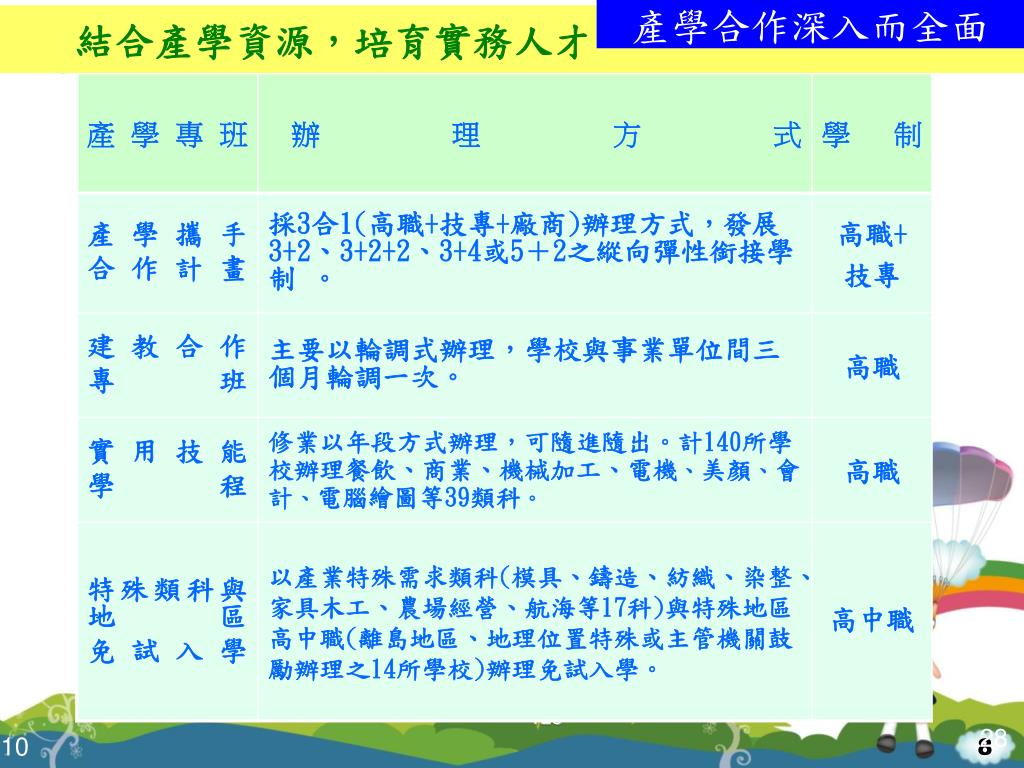 結合產學資源，培育實務人才

產學合作深入而全面

| 產學專班 | 辦理方式 | 學制 |
|---|---|---|
| 產學攜手合作計畫 | 採3合1(高職+技專+廠商)辦理方式，發展3+2、3+2+2、3+4或5＋2之縱向彈性銜接學制 。 | 高職+技專 |
| 建教合作專班 | 主要以輪調式辦理，學校與事業單位間三個月輪調一次。 | 高職 |
| 實用技能學程 | 修業以年段方式辦理，可隨進隨出。計140所學校辦理餐飲、商業、機械加工、電機、美顏、會計、電腦繪圖等39類科。 | 高職 |
| 特殊類科與地區免試入學 | 以產業特殊需求類科(模具、鑄造、紡織、染整、家具木工、農場經營、航海等17科)與特殊地區高中職(離島地區、地理位置特殊或主管機關鼓勵辦理之14所學校)辦理免試入學。 | 高中職 |

10

6